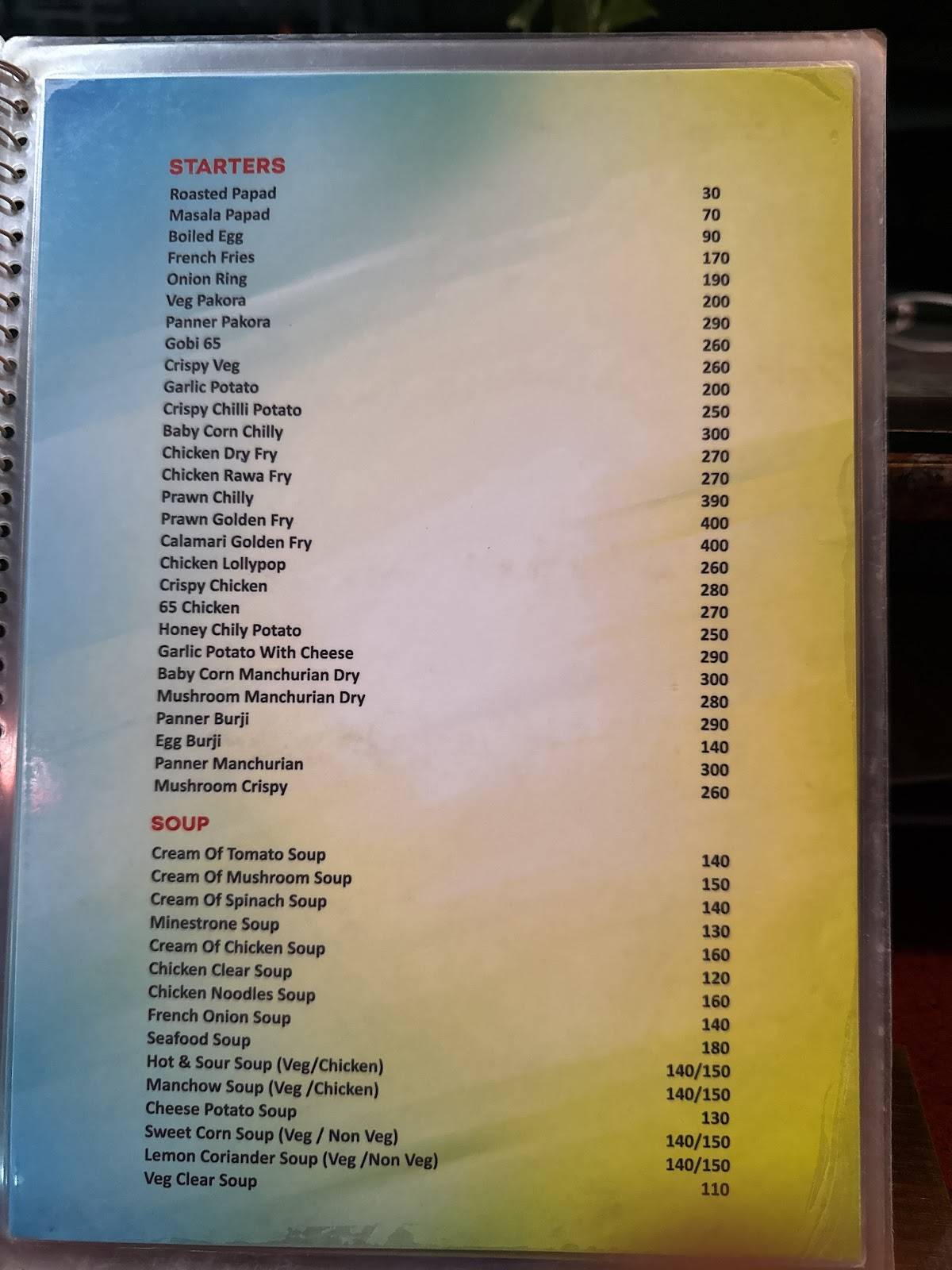 STARTERS

| | |
|---|---|
| Roasted Papad | 30 |
| Masala Papad | 70 |
| Boiled Egg | 90 |
| French Fries | 170 |
| Onion Ring | 190 |
| Veg Pakora | 200 |
| Panner Pakora | 290 |
| Gobi 65 | 260 |
| Crispy Veg | 260 |
| Garlic Potato | 200 |
| Crispy Chilli Potato | 250 |
| Baby Corn Chilly | 300 |
| Chicken Dry Fry | 270 |
| Chicken Rawa Fry | 270 |
| Prawn Chilly | 390 |
| Prawn Golden Fry | 400 |
| Calamari Golden Fry | 400 |
| Chicken Lollypop | 260 |
| Crispy Chicken | 280 |
| 65 Chicken | 270 |
| Honey Chily Potato | 250 |
| Garlic Potato With Cheese | 290 |
| Baby Corn Manchurian Dry | 300 |
| Mushroom Manchurian Dry | 280 |
| Panner Burji | 290 |
| Egg Burji | 140 |
| Panner Manchurian | 300 |
| Mushroom Crispy | 260 |

SOUP

| | |
|---|---|
| Cream Of Tomato Soup | 140 |
| Cream Of Mushroom Soup | 150 |
| Cream Of Spinach Soup | 140 |
| Minestrone Soup | 130 |
| Cream Of Chicken Soup | 160 |
| Chicken Clear Soup | 120 |
| Chicken Noodles Soup | 160 |
| French Onion Soup | 140 |
| Seafood Soup | 180 |
| Hot & Sour Soup (Veg/Chicken) | 140/150 |
| Manchow Soup (Veg /Chicken) | 140/150 |
| Cheese Potato Soup | 130 |
| Sweet Corn Soup (Veg / Non Veg) | 140/150 |
| Lemon Coriander Soup (Veg /Non Veg) | 140/150 |
| Veg Clear Soup | 110 |